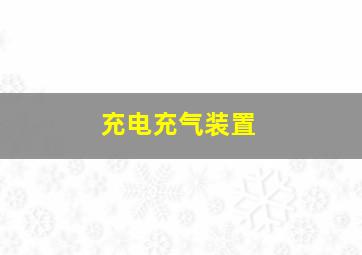 充电充气装置